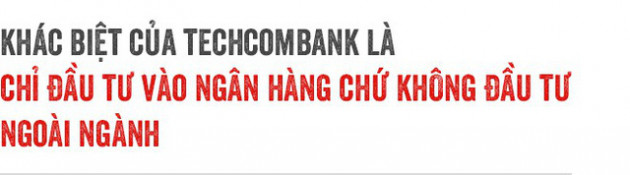 KHÁC BIỆT CỦA TECHCOMBANK LÀ
CHỈ ĐẦU TƯ VÀO NGÂN HÀNG CHỨ KHÔNG ĐẦU TƯ NGOÀI NGÀNH